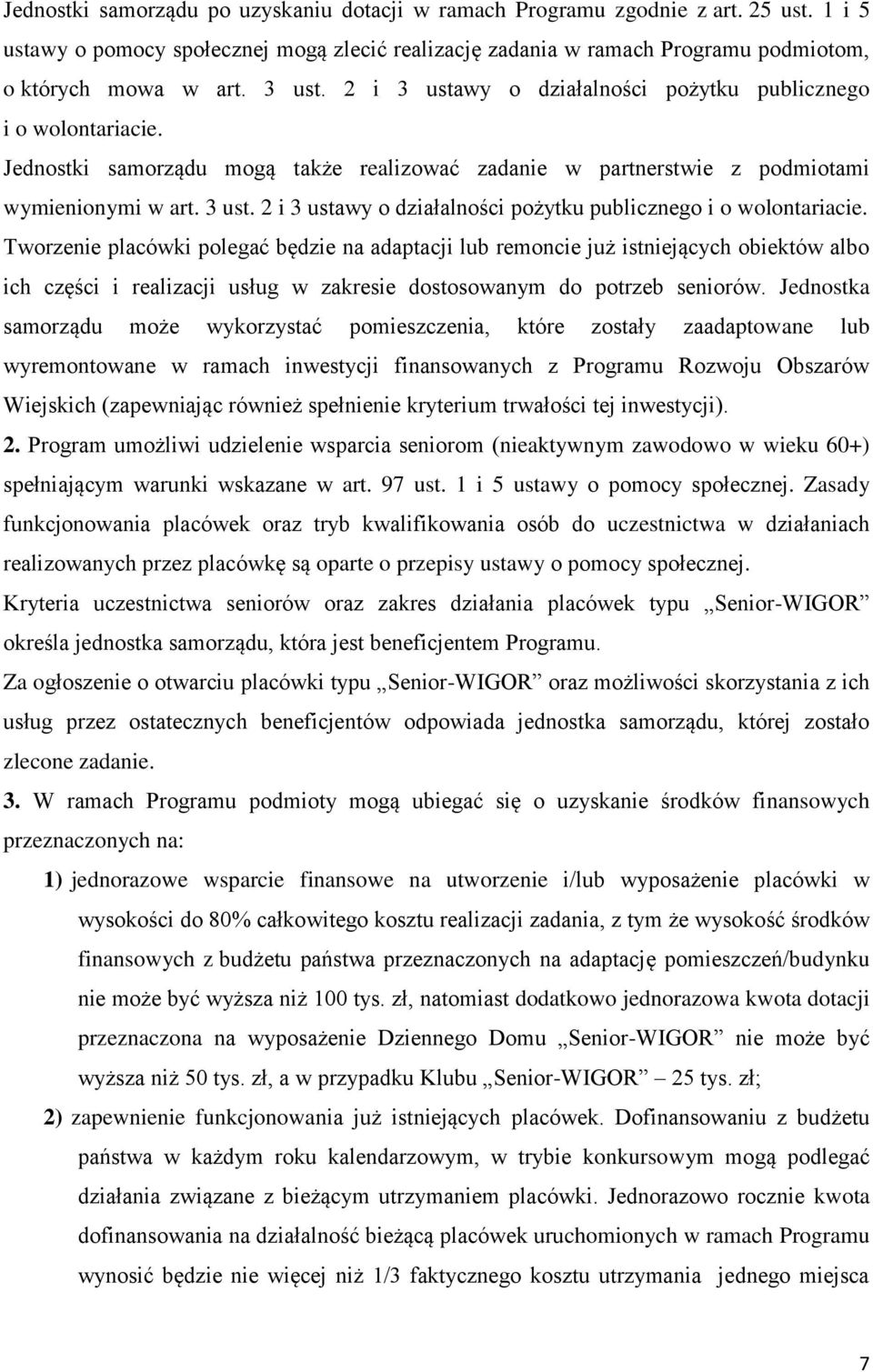 Jednostki samorządu po uzyskaniu dotacji w ramach Programu zgodnie z art. 25 ust. 1 i 5 ustawy o pomocy społecznej mogą zlecić realizację zadania w ramach Programu podmiotom, o których mowa w art. 3 ust. 2 i 3 ustawy o działalności pożytku publicznego i o wolontariacie.

Jednostki samorządu mogą także realizować zadanie w partnerstwie z podmiotami wymienionymi w art. 3 ust. 2 i 3 ustawy o działalności pożytku publicznego i o wolontariacie.

Tworzenie placówki polegać będzie na adaptacji lub remoncie już istniejących obiektów albo ich części i realizacji usług w zakresie dostosowanym do potrzeb seniorów. Jednostka samorządu może wykorzystać pomieszczenia, które zostały zaadaptowane lub wyremontowane w ramach inwestycji finansowanych z Programu Rozwoju Obszarów Wiejskich (zapewniając również spełnienie kryterium trwałości tej inwestycji).

2. Program umożliwi udzielenie wsparcia seniorom (nieaktywnym zawodowo w wieku 60+) spełniającym warunki wskazane w art. 97 ust. 1 i 5 ustawy o pomocy społecznej. Zasady funkcjonowania placówek oraz tryb kwalifikowania osób do uczestnictwa w działaniach realizowanych przez placówkę są oparte o przepisy ustawy o pomocy społecznej.

Kryteria uczestnictwa seniorów oraz zakres działania placówek typu „Senior-WIGOR” określa jednostka samorządu, która jest beneficjentem Programu.

Za ogłoszenie o otwarciu placówki typu „Senior-WIGOR” oraz możliwości skorzystania z ich usług przez ostatecznych beneficjentów odpowiada jednostka samorządu, której zostało zlecone zadanie.

3. W ramach Programu podmioty mogą ubiegać się o uzyskanie środków finansowych przeznaczonych na:

1) jednorazowe wsparcie finansowe na utworzenie i/lub wyposażenie placówki w wysokości do 80% całkowitego kosztu realizacji zadania, z tym że wysokość środków finansowych z budżetu państwa przeznaczonych na adaptację pomieszczeń/budynku nie może być wyższa niż 100 tys. zł, natomiast dodatkowo jednorazowa kwota dotacji przeznaczona na wyposażenie Dziennego Domu „Senior-WIGOR” nie może być wyższa niż 50 tys. zł, a w przypadku Klubu „Senior-WIGOR” – 25 tys. zł;

2) zapewnienie funkcjonowania już istniejących placówek. Dofinansowaniu z budżetu państwa w każdym roku kalendarzowym, w trybie konkursowym mogą podlegać działania związane z bieżącym utrzymaniem placówki. Jednorazowo rocznie kwota dofinansowania na działalność bieżącą placówek uruchomionych w ramach Programu wynosić będzie nie więcej niż 1/3 faktycznego kosztu utrzymania jednego miejsca

7